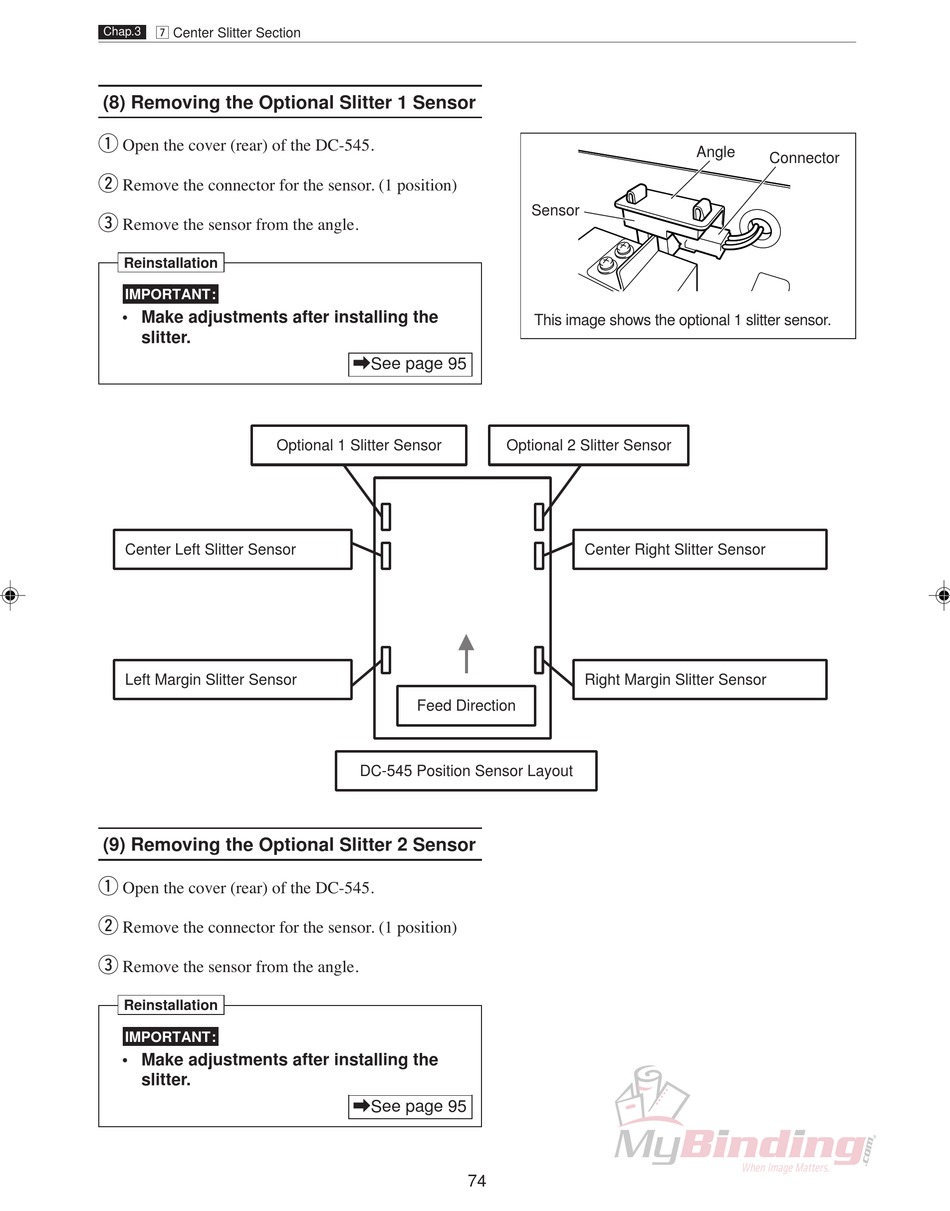 Chap.3 7 Center Slitter Section

(8) Removing the Optional Slitter 1 Sensor

① Open the cover (rear) of the DC-545.

② Remove the connector for the sensor. (1 position)

③ Remove the sensor from the angle.

Reinstallation

IMPORTANT:

• Make adjustments after installing the slitter.

➡See page 95

Angle

Connector

Sensor

This image shows the optional 1 slitter sensor.

Optional 1 Slitter Sensor

Optional 2 Slitter Sensor

Center Left Slitter Sensor

Center Right Slitter Sensor

Left Margin Slitter Sensor

Right Margin Slitter Sensor

Feed Direction

DC-545 Position Sensor Layout

(9) Removing the Optional Slitter 2 Sensor

① Open the cover (rear) of the DC-545.

② Remove the connector for the sensor. (1 position)

③ Remove the sensor from the angle.

Reinstallation

IMPORTANT:

• Make adjustments after installing the slitter.

➡See page 95

MyBinding.com When Image Matters.

74